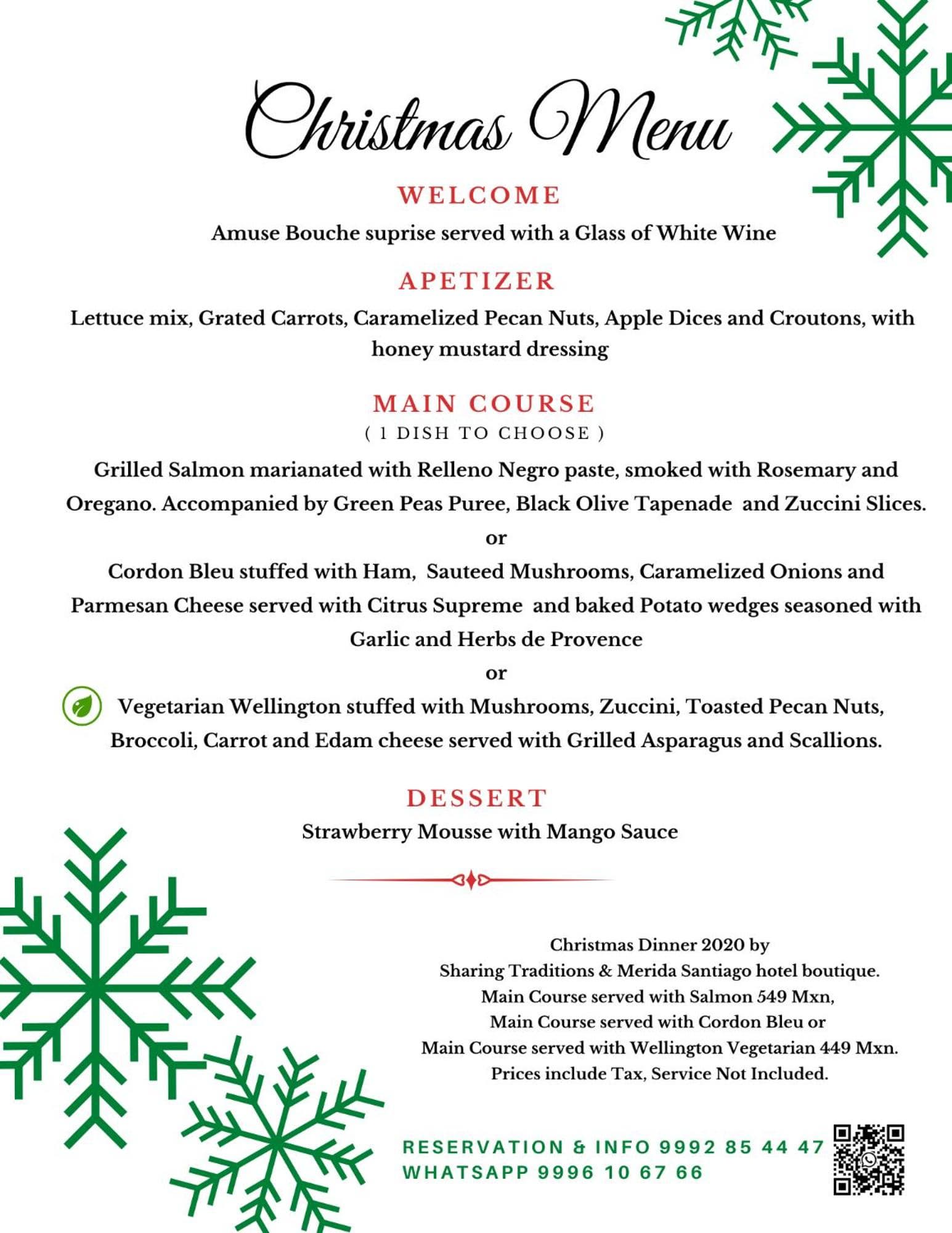 Christmas Menu

WELCOME

Amuse Bouche suprise served with a Glass of White Wine

APETIZER

Lettuce mix, Grated Carrots, Caramelized Pecan Nuts, Apple Dices and Croutons, with honey mustard dressing

MAIN COURSE
( 1 DISH TO CHOOSE )

Grilled Salmon marianated with Relleno Negro paste, smoked with Rosemary and Oregano. Accompanied by Green Peas Puree, Black Olive Tapenade and Zuccini Slices.

or

Cordon Bleu stuffed with Ham, Sauteed Mushrooms, Caramelized Onions and Parmesan Cheese served with Citrus Supreme and baked Potato wedges seasoned with Garlic and Herbs de Provence

or

Vegetarian Wellington stuffed with Mushrooms, Zuccini, Toasted Pecan Nuts, Broccoli, Carrot and Edam cheese served with Grilled Asparagus and Scallions.

DESSERT

Strawberry Mousse with Mango Sauce

Christmas Dinner 2020 by
Sharing Traditions & Merida Santiago hotel boutique.
Main Course served with Salmon 549 Mxn,
Main Course served with Cordon Bleu or
Main Course served with Wellington Vegetarian 449 Mxn.
Prices include Tax, Service Not Included.

RESERVATION & INFO 9992 85 44 47
WHATSAPP 9996 10 67 66